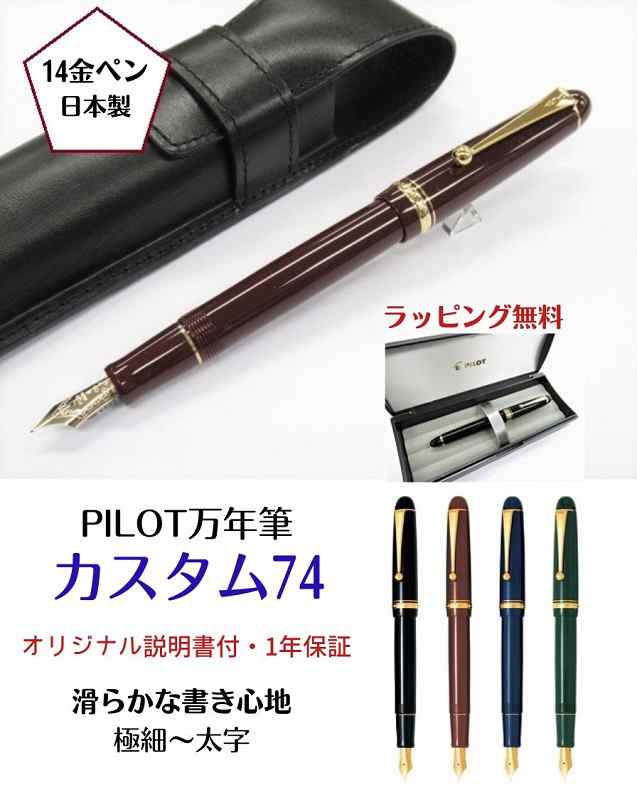 14金ペン
日本製

ラッピング無料

PILOT

PILOT万年筆
カスタム74

オリジナル説明書付・1年保証

滑らかな書き心地
極細～太字